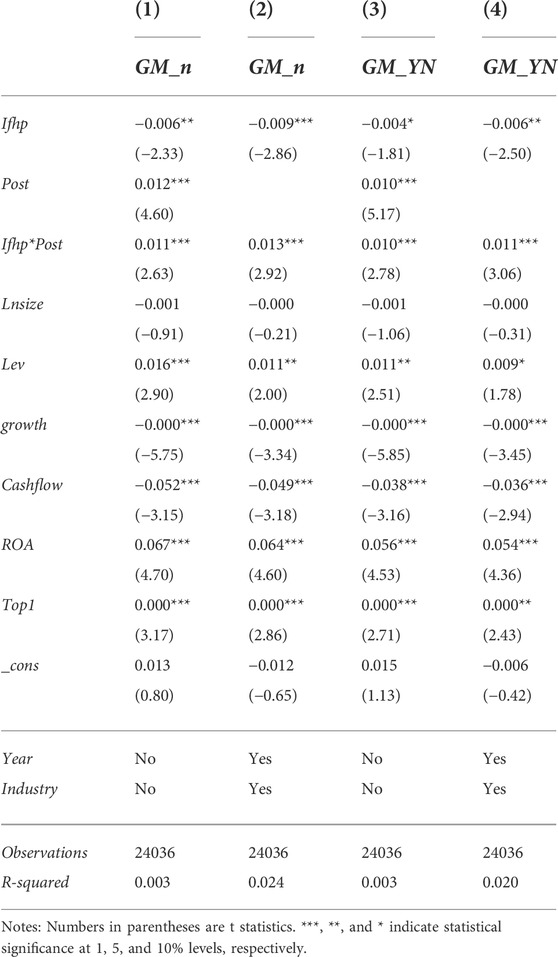 |  | (1) | (2) | (3) | (4) |
|---|---|---|---|---|
|  | GM_n | GM_n | GM_YN | GM_YN |
| Ifhp | −0.006** | −0.009*** | −0.004* | −0.006** |
|  | (−2.33) | (−2.86) | (−1.81) | (−2.50) |
| Post | 0.012*** |  | 0.010*** |  |
|  | (4.60) |  | (5.17) |  |
| Ifhp*Post | 0.011*** | 0.013*** | 0.010*** | 0.011*** |
|  | (2.63) | (2.92) | (2.78) | (3.06) |
| Lnsize | −0.001 | −0.000 | −0.001 | −0.000 |
|  | (−0.91) | (−0.21) | (−1.06) | (−0.31) |
| Lev | 0.016*** | 0.011** | 0.011** | 0.009* |
|  | (2.90) | (2.00) | (2.51) | (1.78) |
| growth | −0.000*** | −0.000*** | −0.000*** | −0.000*** |
|  | (−5.75) | (−3.34) | (−5.85) | (−3.45) |
| Cashflow | −0.052*** | −0.049*** | −0.038*** | −0.036*** |
|  | (−3.15) | (−3.18) | (−3.16) | (−2.94) |
| ROA | 0.067*** | 0.064*** | 0.056*** | 0.054*** |
|  | (4.70) | (4.60) | (4.53) | (4.36) |
| Top1 | 0.000*** | 0.000*** | 0.000*** | 0.000** |
|  | (3.17) | (2.86) | (2.71) | (2.43) |
| _cons | 0.013 | −0.012 | 0.015 | −0.006 |
|  | (0.80) | (−0.65) | (1.13) | (−0.42) |
| Year | No | Yes | No | Yes |
| Industry | No | Yes | No | Yes |
| Observations | 24036 | 24036 | 24036 | 24036 |
| R-squared | 0.003 | 0.024 | 0.003 | 0.020 |

Notes: Numbers in parentheses are t statistics. ***, **, and * indicate statistical significance at 1, 5, and 10% levels, respectively.